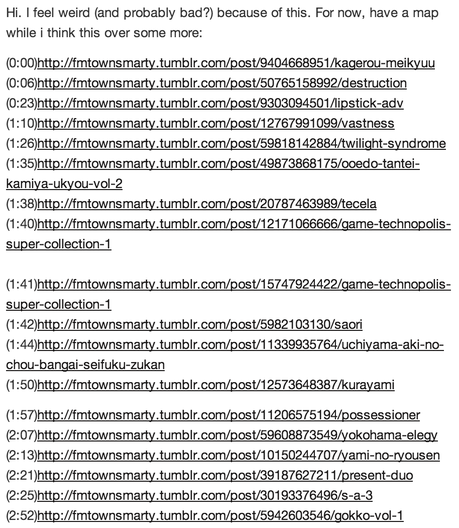 Hi. I feel weird (and probably bad?) because of this. For now, have a map while i think this over some more:

(0:00)http://fmtownsmarty.tumblr.com/post/9404668951/kagerou-meikyuu
(0:06)http://fmtownsmarty.tumblr.com/post/50765158992/destruction
(0:23)http://fmtownsmarty.tumblr.com/post/9303094501/lipstick-adv
(1:10)http://fmtownsmarty.tumblr.com/post/12767991099/vastness
(1:26)http://fmtownsmarty.tumblr.com/post/59818142884/twilight-syndrome
(1:35)http://fmtownsmarty.tumblr.com/post/49873868175/ooedo-tantei-kamiya-ukyou-vol-2
(1:38)http://fmtownsmarty.tumblr.com/post/20787463989/tecela
(1:40)http://fmtownsmarty.tumblr.com/post/12171066666/game-technopolis-super-collection-1

(1:41)http://fmtownsmarty.tumblr.com/post/15747924422/game-technopolis-super-collection-1
(1:42)http://fmtownsmarty.tumblr.com/post/5982103130/saori
(1:44)http://fmtownsmarty.tumblr.com/post/11339935764/uchiyama-aki-no-chou-bangai-seifuku-zukan
(1:50)http://fmtownsmarty.tumblr.com/post/12573648387/kurayami

(1:57)http://fmtownsmarty.tumblr.com/post/11206575194/possessioner
(2:07)http://fmtownsmarty.tumblr.com/post/59608873549/yokohama-elegy
(2:13)http://fmtownsmarty.tumblr.com/post/10150244707/yami-no-ryousen
(2:21)http://fmtownsmarty.tumblr.com/post/39187627211/present-duo
(2:25)http://fmtownsmarty.tumblr.com/post/30193376496/s-a-3
(2:52)http://fmtownsmarty.tumblr.com/post/5942603546/gokko-vol-1